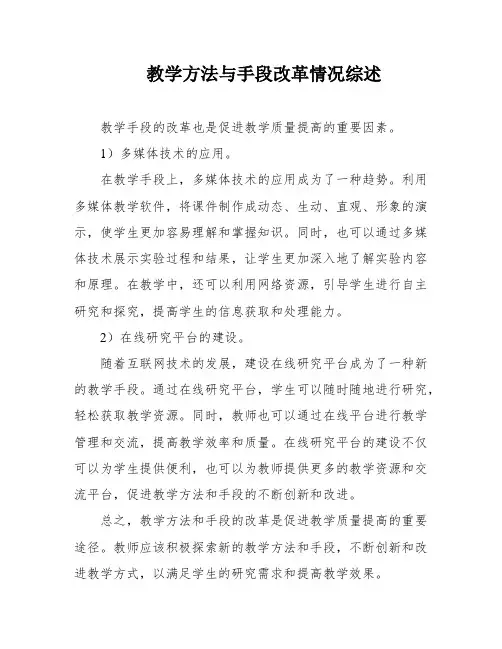 教学方法与手段改革情况综述

教学手段的改革也是促进教学质量提高的重要因素。

1）多媒体技术的应用。

在教学手段上，多媒体技术的应用成为了一种趋势。利用多媒体教学软件，将课件制作成动态、生动、直观、形象的演示，使学生更加容易理解和掌握知识。同时，也可以通过多媒体技术展示实验过程和结果，让学生更加深入地了解实验内容和原理。在教学中，还可以利用网络资源，引导学生进行自主研究和探究，提高学生的信息获取和处理能力。

2）在线研究平台的建设。

随着互联网技术的发展，建设在线研究平台成为了一种新的教学手段。通过在线研究平台，学生可以随时随地进行研究，轻松获取教学资源。同时，教师也可以通过在线平台进行教学管理和交流，提高教学效率和质量。在线研究平台的建设不仅可以为学生提供便利，也可以为教师提供更多的教学资源和交流平台，促进教学方法和手段的不断创新和改进。

总之，教学方法和手段的改革是促进教学质量提高的重要途径。教师应该积极探索新的教学方法和手段，不断创新和改进教学方式，以满足学生的研究需求和提高教学效果。